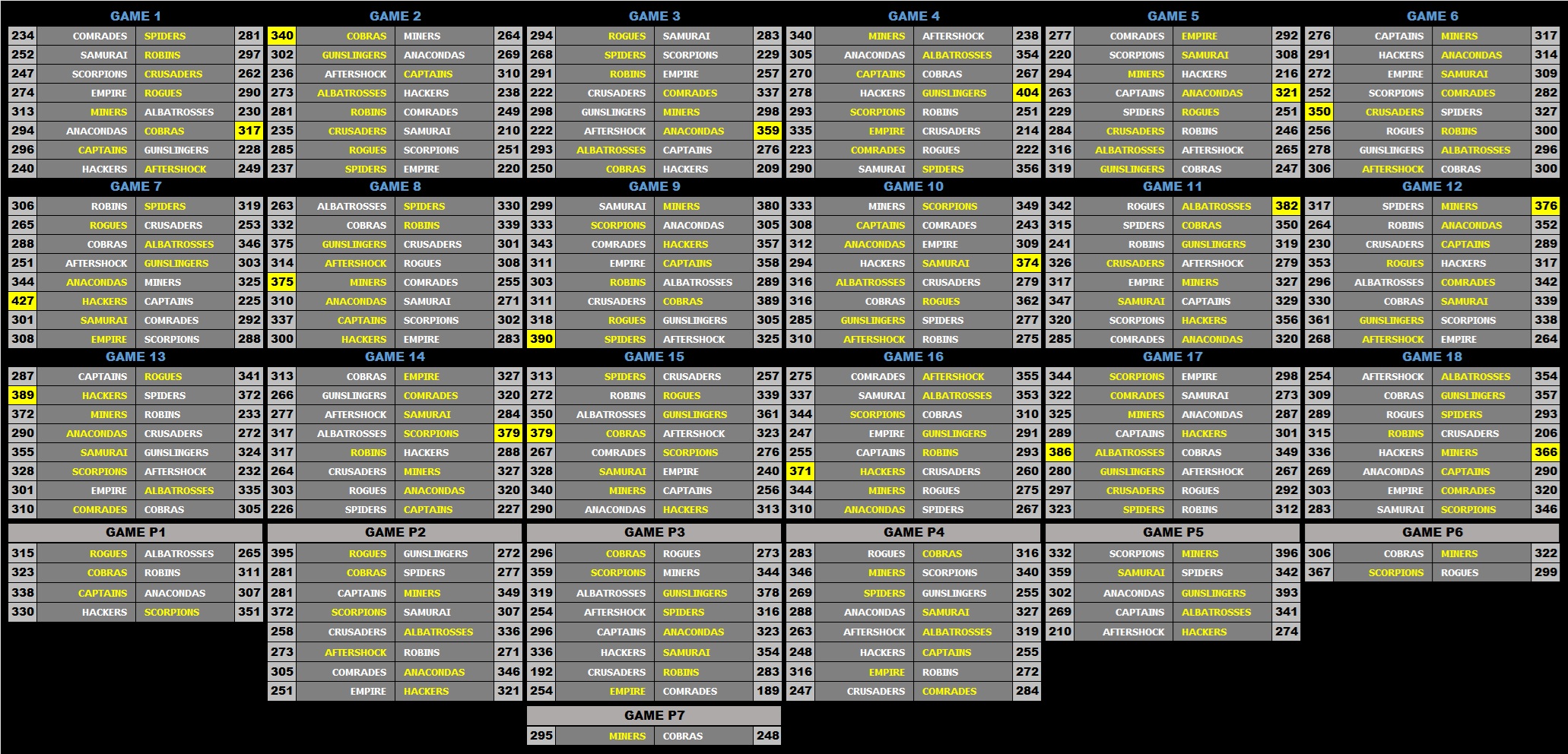 GAME 1

| 234 | COMRADES | SPIDERS | 281 |
|---|---|---|---|
| 252 | SAMURAI | ROBINS | 297 |
| 247 | SCORPIONS | CRUSADERS | 262 |
| 274 | EMPIRE | ROGUES | 290 |
| 313 | MINERS | ALBATROSSES | 230 |
| 294 | ANACONDAS | COBRAS | 317 |
| 296 | CAPTAINS | GUNSLINGERS | 228 |
| 240 | HACKERS | AFTERSHOCK | 249 |

GAME 2

| 340 | COBRAS | MINERS | 264 |
|---|---|---|---|
| 302 | GUNSLINGERS | ANACONDAS | 269 |
| 236 | AFTERSHOCK | CAPTAINS | 310 |
| 273 | ALBATROSSES | HACKERS | 238 |
| 281 | ROBINS | COMRADES | 249 |
| 235 | CRUSADERS | SAMURAI | 210 |
| 285 | ROGUES | SCORPIONS | 251 |
| 237 | SPIDERS | EMPIRE | 220 |

GAME 3

| 294 | ROGUES | SAMURAI | 283 |
|---|---|---|---|
| 268 | SPIDERS | SCORPIONS | 229 |
| 291 | ROBINS | EMPIRE | 257 |
| 222 | CRUSADERS | COMRADES | 337 |
| 298 | GUNSLINGERS | MINERS | 298 |
| 222 | AFTERSHOCK | ANACONDAS | 359 |
| 293 | ALBATROSSES | CAPTAINS | 276 |
| 250 | COBRAS | HACKERS | 209 |

GAME 4

| 340 | MINERS | AFTERSHOCK | 238 |
|---|---|---|---|
| 305 | ANACONDAS | ALBATROSSES | 354 |
| 270 | CAPTAINS | COBRAS | 267 |
| 278 | HACKERS | GUNSLINGERS | 404 |
| 293 | SCORPIONS | ROBINS | 251 |
| 335 | EMPIRE | CRUSADERS | 214 |
| 223 | COMRADES | ROGUES | 222 |
| 290 | SAMURAI | SPIDERS | 356 |

GAME 5

| 277 | COMRADES | EMPIRE | 292 |
|---|---|---|---|
| 220 | SCORPIONS | SAMURAI | 308 |
| 294 | MINERS | HACKERS | 216 |
| 263 | CAPTAINS | ANACONDAS | 321 |
| 229 | SPIDERS | ROGUES | 251 |
| 284 | CRUSADERS | ROBINS | 246 |
| 316 | ALBATROSSES | AFTERSHOCK | 265 |
| 319 | GUNSLINGERS | COBRAS | 247 |

GAME 6

| 276 | CAPTAINS | MINERS | 317 |
|---|---|---|---|
| 291 | HACKERS | ANACONDAS | 314 |
| 272 | EMPIRE | SAMURAI | 309 |
| 252 | SCORPIONS | COMRADES | 282 |
| 350 | CRUSADERS | SPIDERS | 327 |
| 256 | ROGUES | ROBINS | 300 |
| 278 | GUNSLINGERS | ALBATROSSES | 296 |
| 306 | AFTERSHOCK | COBRAS | 300 |

GAME 7

| 306 | ROBINS | SPIDERS | 319 |
|---|---|---|---|
| 265 | ROGUES | CRUSADERS | 253 |
| 288 | COBRAS | ALBATROSSES | 346 |
| 251 | AFTERSHOCK | GUNSLINGERS | 303 |
| 344 | ANACONDAS | MINERS | 325 |
| 427 | HACKERS | CAPTAINS | 225 |
| 301 | SAMURAI | COMRADES | 292 |
| 308 | EMPIRE | SCORPIONS | 288 |

GAME 8

| 263 | ALBATROSSES | SPIDERS | 330 |
|---|---|---|---|
| 332 | COBRAS | ROBINS | 339 |
| 375 | GUNSLINGERS | CRUSADERS | 301 |
| 314 | AFTERSHOCK | ROGUES | 308 |
| 375 | MINERS | COMRADES | 255 |
| 310 | ANACONDAS | SAMURAI | 271 |
| 337 | CAPTAINS | SCORPIONS | 302 |
| 300 | HACKERS | EMPIRE | 283 |

GAME 9

| 299 | SAMURAI | MINERS | 380 |
|---|---|---|---|
| 333 | SCORPIONS | ANACONDAS | 305 |
| 343 | COMRADES | HACKERS | 357 |
| 311 | EMPIRE | CAPTAINS | 358 |
| 303 | ROBINS | ALBATROSSES | 289 |
| 311 | CRUSADERS | COBRAS | 389 |
| 318 | ROGUES | GUNSLINGERS | 305 |
| 390 | SPIDERS | AFTERSHOCK | 325 |

GAME 10

| 333 | MINERS | SCORPIONS | 349 |
|---|---|---|---|
| 308 | CAPTAINS | COMRADES | 243 |
| 312 | ANACONDAS | EMPIRE | 309 |
| 294 | HACKERS | SAMURAI | 374 |
| 316 | ALBATROSSES | CRUSADERS | 279 |
| 316 | COBRAS | ROGUES | 362 |
| 285 | GUNSLINGERS | SPIDERS | 277 |
| 310 | AFTERSHOCK | ROBINS | 275 |

GAME 11

| 342 | ROGUES | ALBATROSSES | 382 |
|---|---|---|---|
| 315 | SPIDERS | COBRAS | 350 |
| 241 | ROBINS | GUNSLINGERS | 319 |
| 326 | CRUSADERS | AFTERSHOCK | 279 |
| 317 | EMPIRE | MINERS | 327 |
| 347 | SAMURAI | CAPTAINS | 329 |
| 320 | SCORPIONS | HACKERS | 356 |
| 285 | COMRADES | ANACONDAS | 320 |

GAME 12

| 317 | SPIDERS | MINERS | 376 |
|---|---|---|---|
| 264 | ROBINS | ANACONDAS | 352 |
| 230 | CRUSADERS | CAPTAINS | 289 |
| 353 | ROGUES | HACKERS | 317 |
| 296 | ALBATROSSES | COMRADES | 342 |
| 330 | COBRAS | SAMURAI | 339 |
| 361 | GUNSLINGERS | SCORPIONS | 338 |
| 268 | AFTERSHOCK | EMPIRE | 264 |

GAME 13

| 287 | CAPTAINS | ROGUES | 341 |
|---|---|---|---|
| 389 | HACKERS | SPIDERS | 372 |
| 372 | MINERS | ROBINS | 233 |
| 290 | ANACONDAS | CRUSADERS | 272 |
| 355 | SAMURAI | GUNSLINGERS | 324 |
| 328 | SCORPIONS | AFTERSHOCK | 232 |
| 301 | EMPIRE | ALBATROSSES | 335 |
| 310 | COMRADES | COBRAS | 305 |

GAME 14

| 313 | COBRAS | EMPIRE | 327 |
|---|---|---|---|
| 266 | GUNSLINGERS | COMRADES | 320 |
| 277 | AFTERSHOCK | SAMURAI | 284 |
| 317 | ALBATROSSES | SCORPIONS | 379 |
| 317 | ROBINS | HACKERS | 288 |
| 264 | CRUSADERS | MINERS | 327 |
| 303 | ROGUES | ANACONDAS | 320 |
| 226 | SPIDERS | CAPTAINS | 227 |

GAME 15

| 313 | SPIDERS | CRUSADERS | 257 |
|---|---|---|---|
| 272 | ROBINS | ROGUES | 339 |
| 350 | ALBATROSSES | GUNSLINGERS | 361 |
| 379 | COBRAS | AFTERSHOCK | 323 |
| 267 | COMRADES | SCORPIONS | 276 |
| 328 | SAMURAI | EMPIRE | 240 |
| 340 | MINERS | CAPTAINS | 256 |
| 290 | ANACONDAS | HACKERS | 313 |

GAME 16

| 275 | COMRADES | AFTERSHOCK | 355 |
|---|---|---|---|
| 337 | SAMURAI | ALBATROSSES | 353 |
| 344 | SCORPIONS | COBRAS | 310 |
| 247 | EMPIRE | GUNSLINGERS | 291 |
| 255 | CAPTAINS | ROBINS | 293 |
| 371 | HACKERS | CRUSADERS | 260 |
| 344 | MINERS | ROGUES | 275 |
| 310 | ANACONDAS | SPIDERS | 267 |

GAME 17

| 344 | SCORPIONS | EMPIRE | 298 |
|---|---|---|---|
| 322 | COMRADES | SAMURAI | 273 |
| 325 | MINERS | ANACONDAS | 287 |
| 289 | CAPTAINS | HACKERS | 301 |
| 386 | ALBATROSSES | COBRAS | 349 |
| 280 | GUNSLINGERS | AFTERSHOCK | 267 |
| 297 | CRUSADERS | ROGUES | 292 |
| 323 | SPIDERS | ROBINS | 312 |

GAME 18

| 254 | AFTERSHOCK | ALBATROSSES | 354 |
|---|---|---|---|
| 309 | COBRAS | GUNSLINGERS | 357 |
| 289 | ROGUES | SPIDERS | 293 |
| 315 | ROBINS | CRUSADERS | 206 |
| 336 | HACKERS | MINERS | 366 |
| 269 | ANACONDAS | CAPTAINS | 290 |
| 303 | EMPIRE | COMRADES | 320 |
| 283 | SAMURAI | SCORPIONS | 346 |

GAME P1

| 315 | ROGUES | ALBATROSSES | 265 |
|---|---|---|---|
| 323 | COBRAS | ROBINS | 311 |
| 338 | CAPTAINS | ANACONDAS | 307 |
| 330 | HACKERS | SCORPIONS | 351 |

GAME P2

| 395 | ROGUES | GUNSLINGERS | 272 |
|---|---|---|---|
| 281 | COBRAS | SPIDERS | 277 |
| 281 | CAPTAINS | MINERS | 349 |
| 372 | SCORPIONS | SAMURAI | 307 |
| 258 | CRUSADERS | ALBATROSSES | 336 |
| 273 | AFTERSHOCK | ROBINS | 271 |
| 305 | COMRADES | ANACONDAS | 346 |
| 251 | EMPIRE | HACKERS | 321 |

GAME P3

| 296 | COBRAS | ROGUES | 273 |
|---|---|---|---|
| 359 | SCORPIONS | MINERS | 344 |
| 319 | ALBATROSSES | GUNSLINGERS | 378 |
| 254 | AFTERSHOCK | SPIDERS | 316 |
| 296 | CAPTAINS | ANACONDAS | 323 |
| 336 | HACKERS | SAMURAI | 354 |
| 192 | CRUSADERS | ROBINS | 283 |
| 254 | EMPIRE | COMRADES | 189 |

GAME P4

| 283 | ROGUES | COBRAS | 316 |
|---|---|---|---|
| 346 | MINERS | SCORPIONS | 340 |
| 269 | SPIDERS | GUNSLINGERS | 255 |
| 288 | ANACONDAS | SAMURAI | 327 |
| 263 | AFTERSHOCK | ALBATROSSES | 319 |
| 248 | HACKERS | CAPTAINS | 255 |
| 316 | EMPIRE | ROBINS | 272 |
| 247 | CRUSADERS | COMRADES | 284 |

GAME P5

| 332 | SCORPIONS | MINERS | 396 |
|---|---|---|---|
| 359 | SAMURAI | SPIDERS | 342 |
| 302 | ANACONDAS | GUNSLINGERS | 393 |
| 269 | CAPTAINS | ALBATROSSES | 341 |
| 210 | AFTERSHOCK | HACKERS | 274 |

GAME P6

| 306 | COBRAS | MINERS | 322 |
|---|---|---|---|
| 367 | SCORPIONS | ROGUES | 299 |

GAME P7

| 295 | MINERS | COBRAS | 248 |
|---|---|---|---|